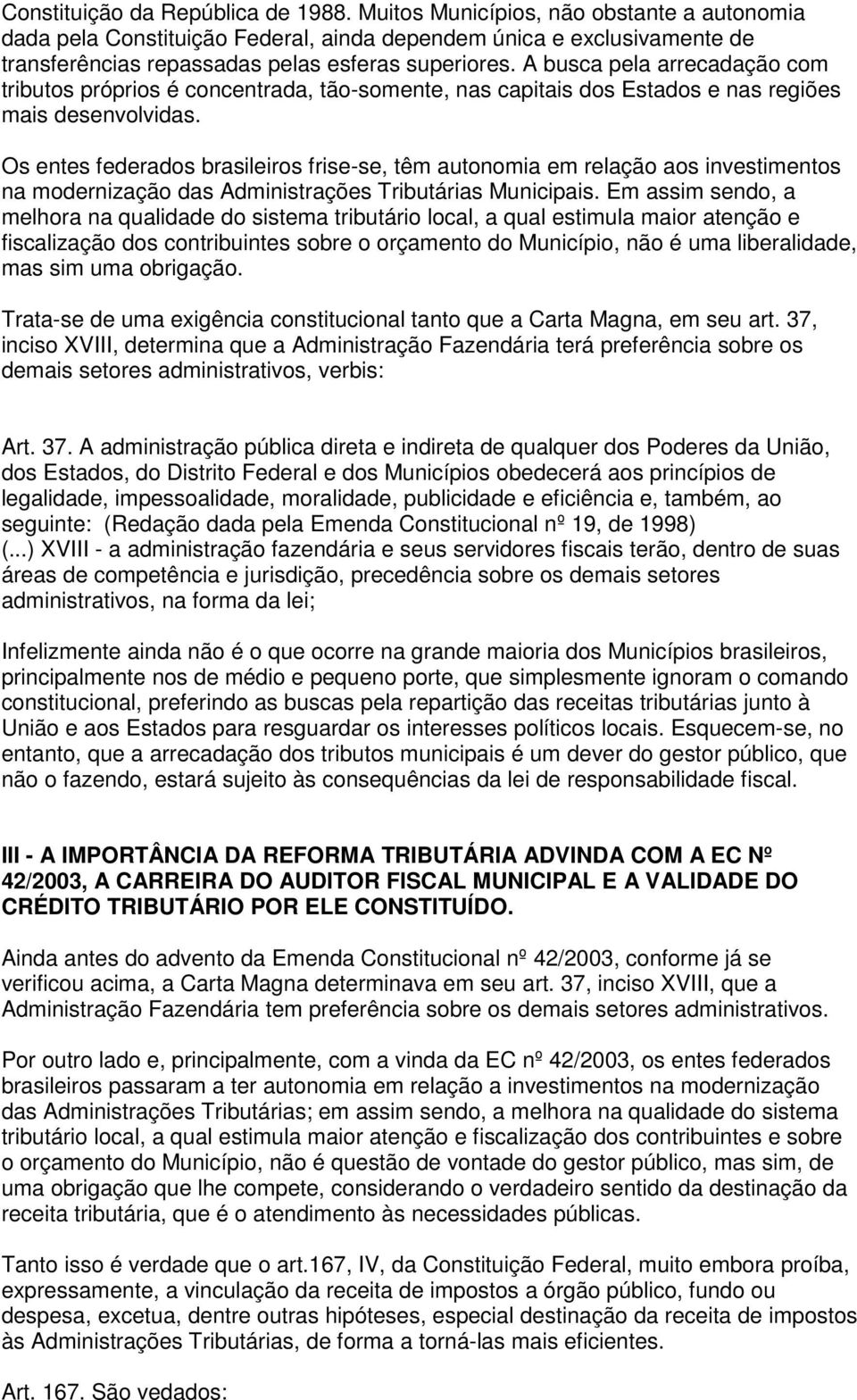 Constituição da República de 1988. Muitos Municípios, não obstante a autonomia dada pela Constituição Federal, ainda dependem única e exclusivamente de transferências repassadas pelas esferas superiores. A busca pela arrecadação com tributos próprios é concentrada, tão-somente, nas capitais dos Estados e nas regiões mais desenvolvidas.

Os entes federados brasileiros frise-se, têm autonomia em relação aos investimentos na modernização das Administrações Tributárias Municipais. Em assim sendo, a melhora na qualidade do sistema tributário local, a qual estimula maior atenção e fiscalização dos contribuintes sobre o orçamento do Município, não é uma liberalidade, mas sim uma obrigação.

Trata-se de uma exigência constitucional tanto que a Carta Magna, em seu art. 37, inciso XVIII, determina que a Administração Fazendária terá preferência sobre os demais setores administrativos, verbis:

Art. 37. A administração pública direta e indireta de qualquer dos Poderes da União, dos Estados, do Distrito Federal e dos Municípios obedecerá aos princípios de legalidade, impessoalidade, moralidade, publicidade e eficiência e, também, ao seguinte: (Redação dada pela Emenda Constitucional nº 19, de 1998)
(...) XVIII - a administração fazendária e seus servidores fiscais terão, dentro de suas áreas de competência e jurisdição, precedência sobre os demais setores administrativos, na forma da lei;

Infelizmente ainda não é o que ocorre na grande maioria dos Municípios brasileiros, principalmente nos de médio e pequeno porte, que simplesmente ignoram o comando constitucional, preferindo as buscas pela repartição das receitas tributárias junto à União e aos Estados para resguardar os interesses políticos locais. Esquecem-se, no entanto, que a arrecadação dos tributos municipais é um dever do gestor público, que não o fazendo, estará sujeito às consequências da lei de responsabilidade fiscal.

III - A IMPORTÂNCIA DA REFORMA TRIBUTÁRIA ADVINDA COM A EC Nº 42/2003, A CARREIRA DO AUDITOR FISCAL MUNICIPAL E A VALIDADE DO CRÉDITO TRIBUTÁRIO POR ELE CONSTITUÍDO.

Ainda antes do advento da Emenda Constitucional nº 42/2003, conforme já se verificou acima, a Carta Magna determinava em seu art. 37, inciso XVIII, que a Administração Fazendária tem preferência sobre os demais setores administrativos.

Por outro lado e, principalmente, com a vinda da EC nº 42/2003, os entes federados brasileiros passaram a ter autonomia em relação a investimentos na modernização das Administrações Tributárias; em assim sendo, a melhora na qualidade do sistema tributário local, a qual estimula maior atenção e fiscalização dos contribuintes e sobre o orçamento do Município, não é questão de vontade do gestor público, mas sim, de uma obrigação que lhe compete, considerando o verdadeiro sentido da destinação da receita tributária, que é o atendimento às necessidades públicas.

Tanto isso é verdade que o art.167, IV, da Constituição Federal, muito embora proíba, expressamente, a vinculação da receita de impostos a órgão público, fundo ou despesa, excetua, dentre outras hipóteses, especial destinação da receita de impostos às Administrações Tributárias, de forma a torná-las mais eficientes.

Art. 167. São vedados: